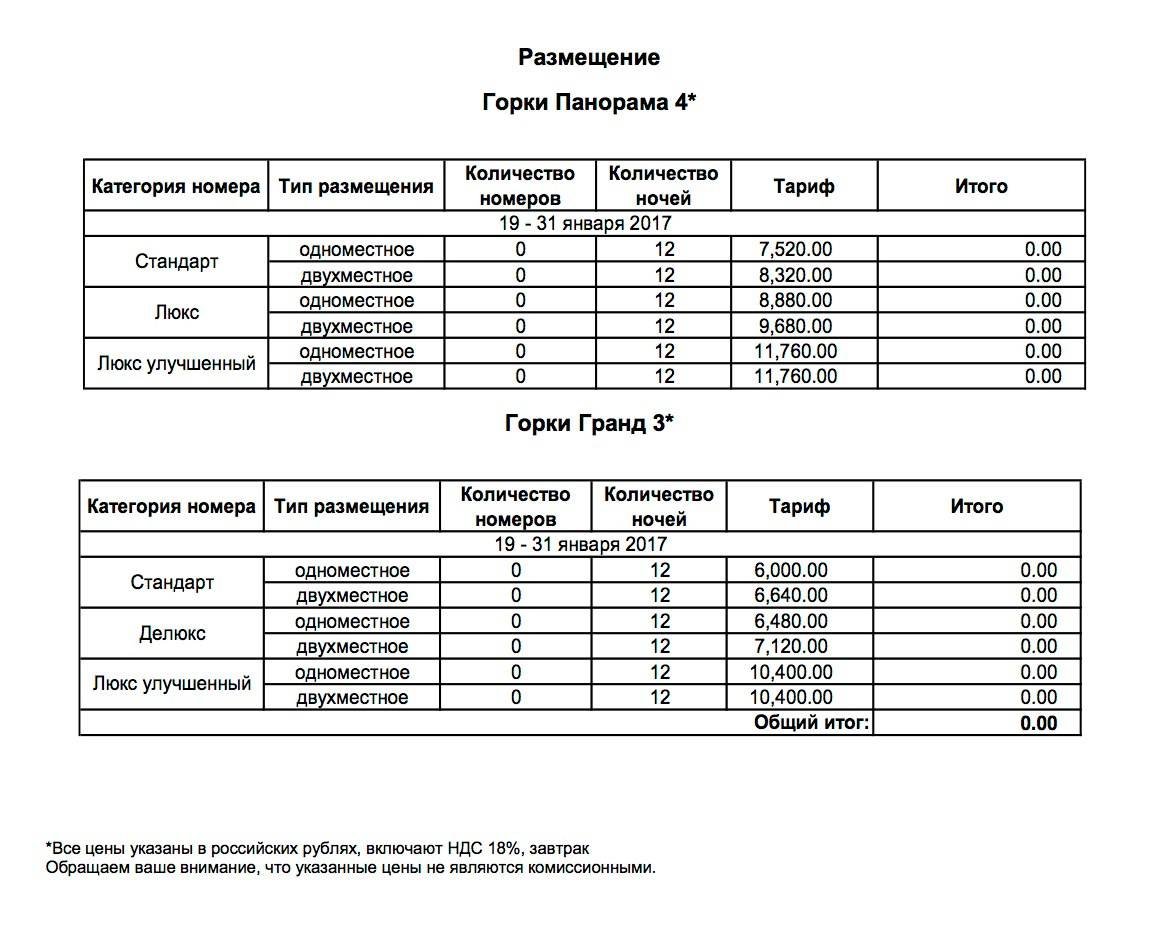 Размещение

Горки Панорама 4*

| Категория номера | Тип размещения | Количество номеров | Количество ночей | Тариф | Итого |
|---|---|---|---|---|---|
| 19 - 31 января 2017 | | | | | |
| Стандарт | одноместное | 0 | 12 | 7,520.00 | 0.00 |
| | двухместное | 0 | 12 | 8,320.00 | 0.00 |
| Люкс | одноместное | 0 | 12 | 8,880.00 | 0.00 |
| | двухместное | 0 | 12 | 9,680.00 | 0.00 |
| Люкс улучшенный | одноместное | 0 | 12 | 11,760.00 | 0.00 |
| | двухместное | 0 | 12 | 11,760.00 | 0.00 |

Горки Гранд 3*

| Категория номера | Тип размещения | Количество номеров | Количество ночей | Тариф | Итого |
|---|---|---|---|---|---|
| 19 - 31 января 2017 | | | | | |
| Стандарт | одноместное | 0 | 12 | 6,000.00 | 0.00 |
| | двухместное | 0 | 12 | 6,640.00 | 0.00 |
| Делюкс | одноместное | 0 | 12 | 6,480.00 | 0.00 |
| | двухместное | 0 | 12 | 7,120.00 | 0.00 |
| Люкс улучшенный | одноместное | 0 | 12 | 10,400.00 | 0.00 |
| | двухместное | 0 | 12 | 10,400.00 | 0.00 |
| | | | | Общий итог: | 0.00 |

*Все цены указаны в российских рублях, включают НДС 18%, завтрак
Обращаем ваше внимание, что указанные цены не являются комиссионными.